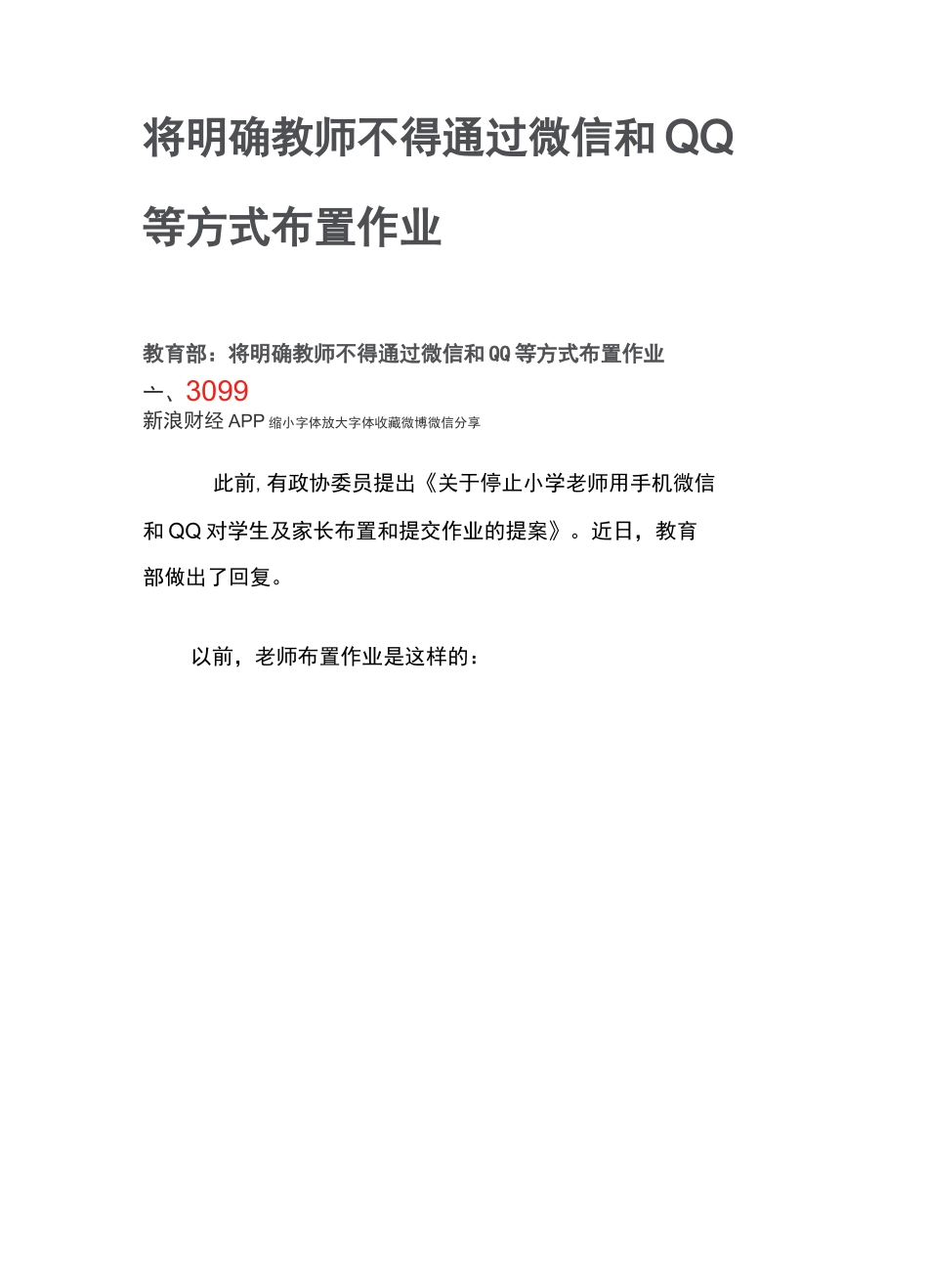 将明确教师不得通过微信和QQ等方式布置作业

教育部：将明确教师不得通过微信和QQ等方式布置作业

亠、3099

新浪财经APP 缩小字体放大字体收藏微博微信分享

此前，有政协委员提出《关于停止小学老师用手机微信和QQ对学生及家长布置和提交作业的提案》。近日，教育部做出了回复。

以前，老师布置作业是这样的：